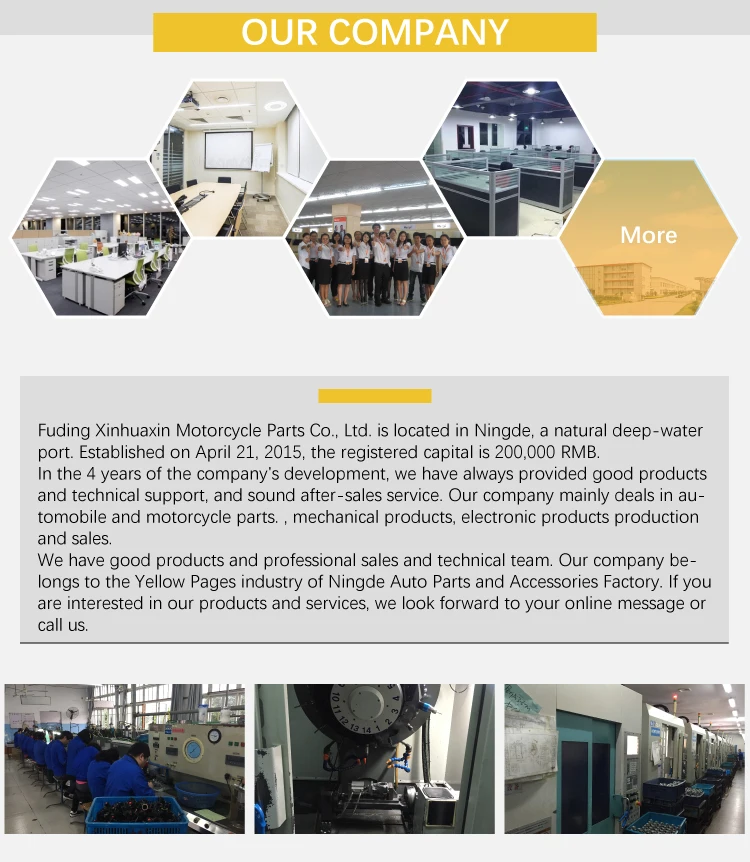 OUR COMPANY

More

Fuding Xinhuaxin Motorcycle Parts Co., Ltd. is located in Ningde, a natural deep-water port. Established on April 21, 2015, the registered capital is 200,000 RMB.
In the 4 years of the company's development, we have always provided good products and technical support, and sound after-sales service. Our company mainly deals in automobile and motorcycle parts. , mechanical products, electronic products production and sales.
We have good products and professional sales and technical team. Our company belongs to the Yellow Pages industry of Ningde Auto Parts and Accessories Factory. If you are interested in our products and services, we look forward to your online message or call us.